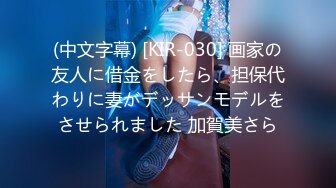 (中文字幕) [KIR-030] 画家の友人に借金をしたら、担保代わりに妻がデッサンモデルをさせられました 加賀美さら